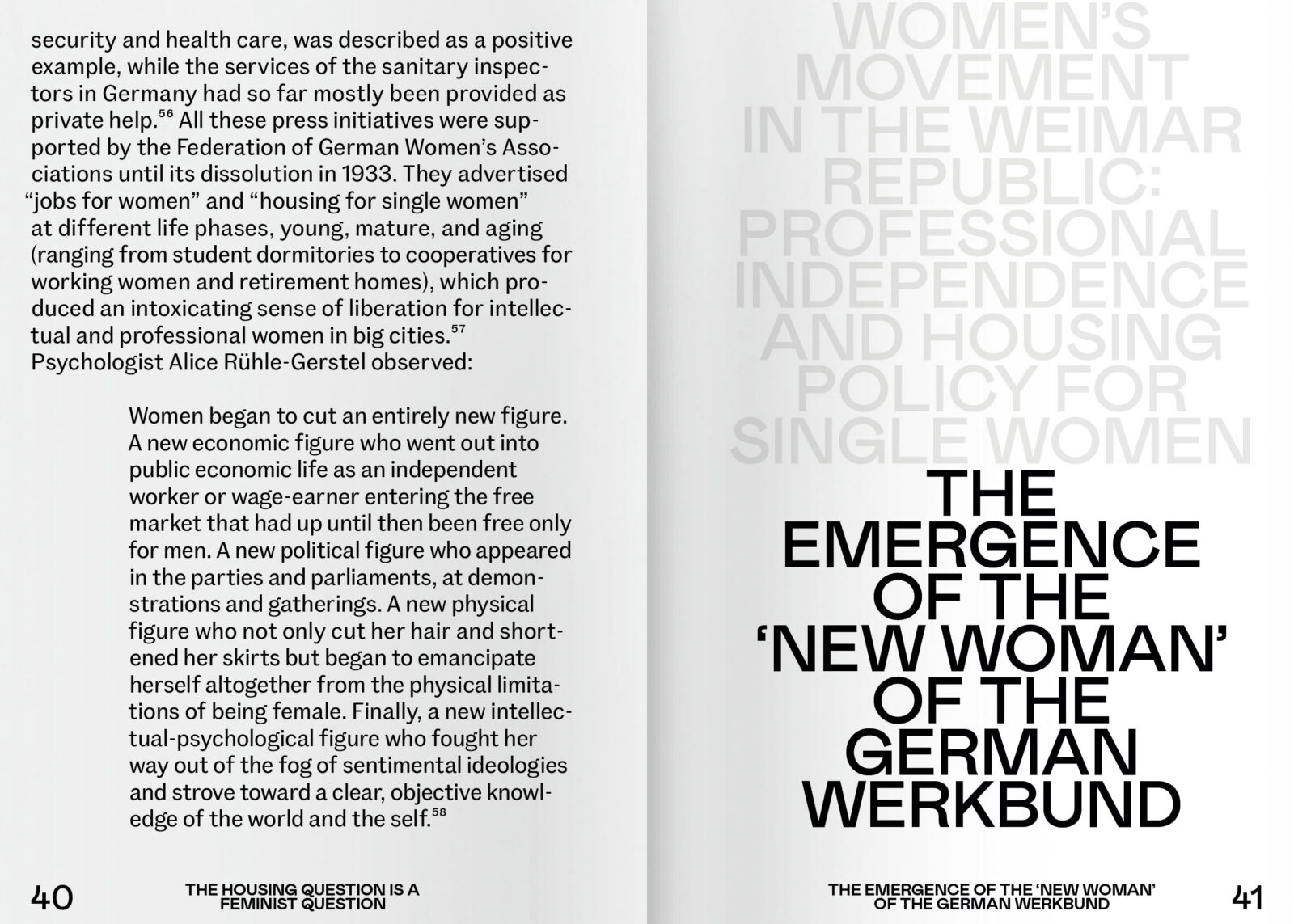 security and health care, was described as a positive example, while the services of the sanitary inspectors in Germany had so far mostly been provided as private help.$^{56}$ All these press initiatives were supported by the Federation of German Women's Associations until its dissolution in 1933. They advertised "jobs for women" and "housing for single women" at different life phases, young, mature, and aging (ranging from student dormitories to cooperatives for working women and retirement homes), which produced an intoxicating sense of liberation for intellectual and professional women in big cities.$^{57}$ Psychologist Alice Rühle-Gerstel observed:

Women began to cut an entirely new figure. A new economic figure who went out into public economic life as an independent worker or wage-earner entering the free market that had up until then been free only for men. A new political figure who appeared in the parties and parliaments, at demonstrations and gatherings. A new physical figure who not only cut her hair and shortened her skirts but began to emancipate herself altogether from the physical limitations of being female. Finally, a new intellectual-psychological figure who fought her way out of the fog of sentimental ideologies and strove toward a clear, objective knowledge of the world and the self.$^{58}$

40 THE HOUSING QUESTION IS A FEMINIST QUESTION

WOMEN'S MOVEMENT IN THE WEIMAR REPUBLIC: PROFESSIONAL INDEPENDENCE AND HOUSING POLICY FOR SINGLE WOMEN

THE EMERGENCE OF THE 'NEW WOMAN' OF THE GERMAN WERKBUND

THE EMERGENCE OF THE 'NEW WOMAN' OF THE GERMAN WERKBUND 41